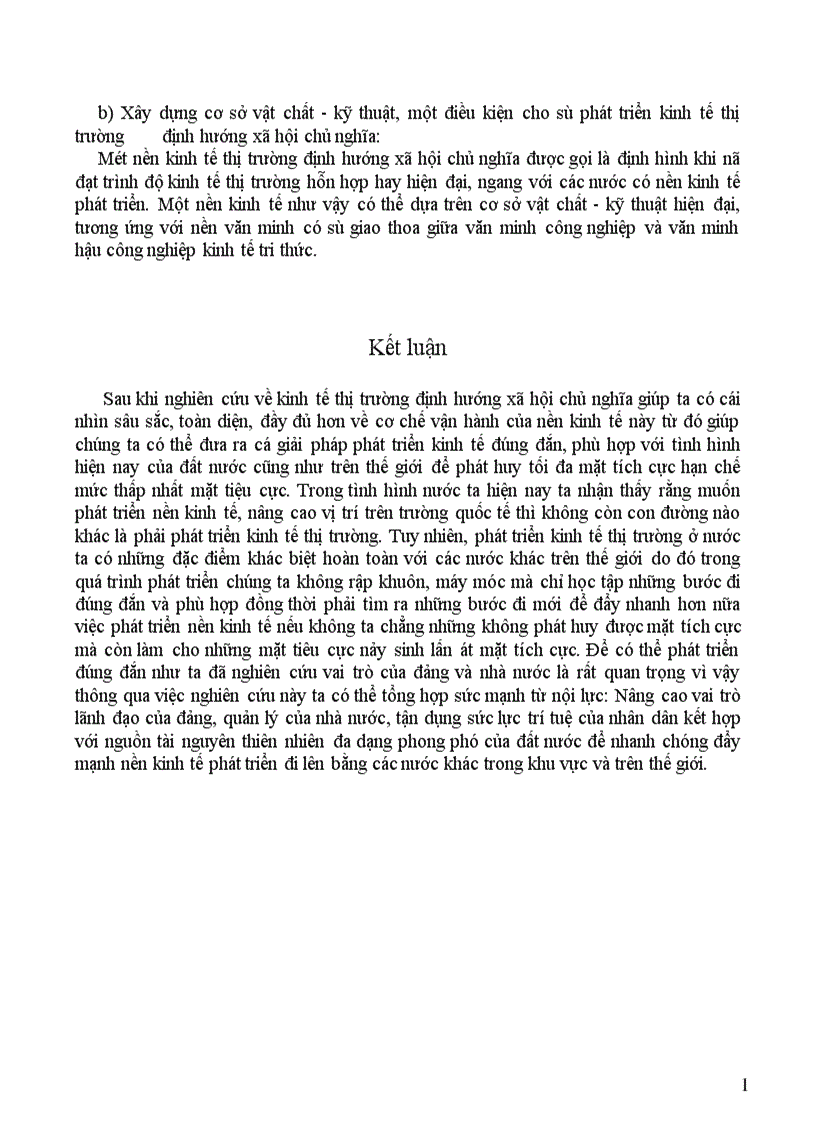 b) Xây dựng cơ sở vật chất - kỹ thuật, một điều kiện cho sù phát triển kinh tế thị trường định hướng xã hội chủ nghĩa:

Mét nền kinh tế thị trường định hướng xã hội chủ nghĩa được gọi là định hình khi nã đạt trình độ kinh tế thị trường hỗn hợp hay hiện đại, ngang với các nước có nền kinh tế phát triển. Một nền kinh tế như vậy có thể dựa trên cơ sở vật chất - kỹ thuật hiện đại, tương ứng với nền văn minh có sù giao thoa giữa văn minh công nghiệp và văn minh hậu công nghiệp kinh tế tri thức.

Kết luận

Sau khi nghiên cứu về kinh tế thị trường định hướng xã hội chủ nghĩa giúp ta có cái nhìn sâu sắc, toàn diện, đầy đủ hơn về cơ chế vận hành của nền kinh tế này từ đó giúp chúng ta có thể đưa ra cá giải pháp phát triển kinh tế đúng đắn, phù hợp với tình hình hiện nay của đất nước cũng như trên thế giới để phát huy tối đa mặt tích cực hạn chế mức thấp nhất mặt tiệu cực. Trong tình hình nước ta hiện nay ta nhận thấy rằng muốn phát triển nền kinh tế, nâng cao vị trí trên trường quốc tế thì không còn con đường nào khác là phải phát triển kinh tế thị trường. Tuy nhiên, phát triển kinh tế thị trường ở nước ta có những đặc điểm khác biệt hoàn toàn với các nước khác trên thế giới do đó trong quá trình phát triển chúng ta không rập khuôn, máy móc mà chỉ học tập những bước đi đúng đắn và phù hợp đồng thời phải tìm ra những bước đi mới để đẩy nhanh hơn nữa việc phát triển nền kinh tế nếu không ta chẳng những không phát huy được mặt tích cực mà còn làm cho những mặt tiêu cực nảy sinh lấn át mặt tích cực. Để có thể phát triển đúng đắn như ta đã nghiên cứu vai trò của đảng và nhà nước là rất quan trọng vì vậy thông qua việc nghiên cứu này ta có thể tổng hợp sức mạnh từ nội lực: Nâng cao vai trò lãnh đạo của đảng, quản lý của nhà nước, tận dụng sức lực trí tuệ của nhân dân kết hợp với nguồn tài nguyên thiên nhiên đa dạng phong phó của đất nước để nhanh chóng đẩy mạnh nền kinh tế phát triển đi lên bằng các nước khác trong khu vực và trên thế giới.

1